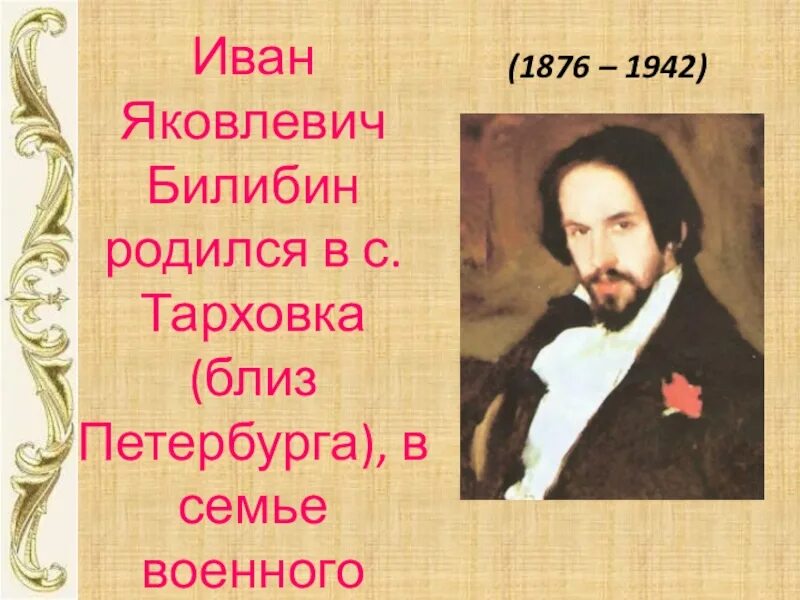 Иван Яковлевич Билибин родился в с. Тарховка (близ Петербурга), в семье военного

(1876 – 1942)